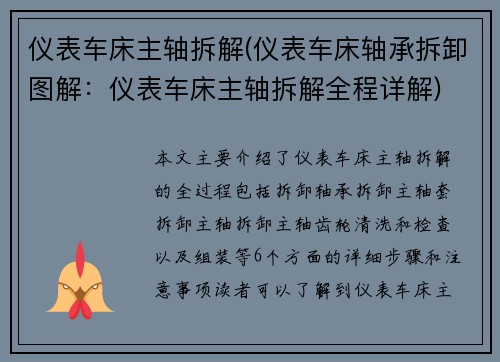 仪表车床主轴拆解(仪表车床轴承拆卸图解：仪表车床主轴拆解全程详解)

本文主要介绍了仪表车床主轴拆解的全过程包括拆卸轴承拆卸主轴套拆卸主轴拆卸主轴齿轮清洗和检查以及组装等6个方面的详细步骤和注意事项读者可以了解到仪表车床主